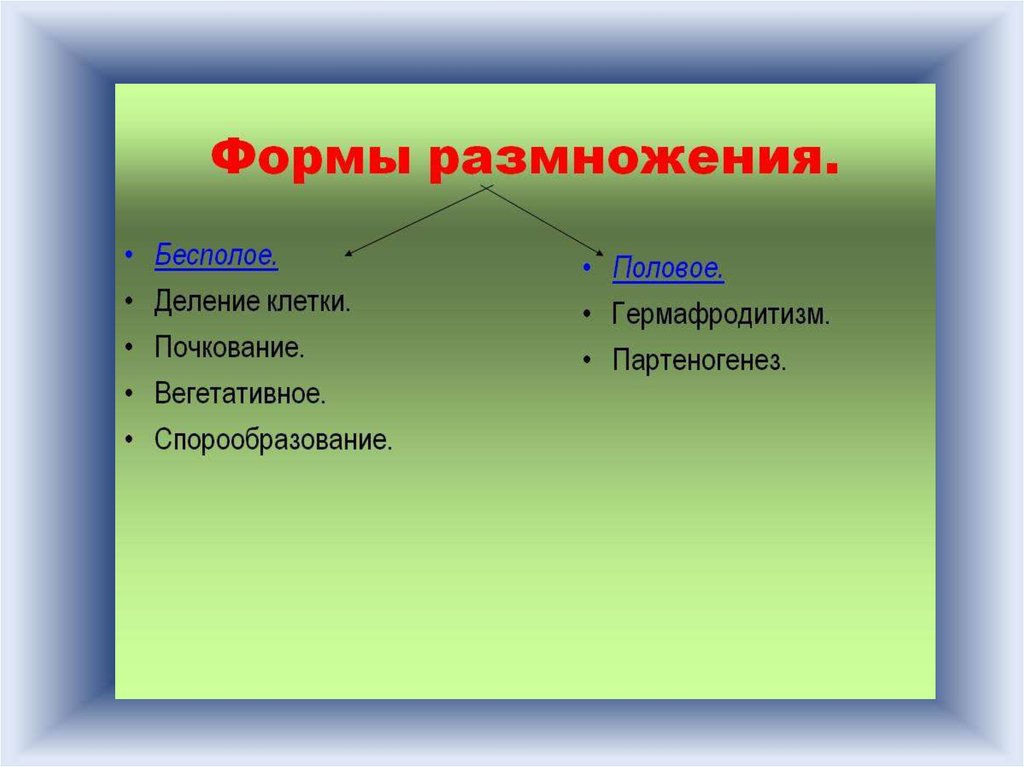 Формы размножения.

• Бесполое.
• Деление клетки.
• Почкование.
• Вегетативное.
• Спорообразование.

• Половое.
• Гермафродитизм.
• Партеногенез.